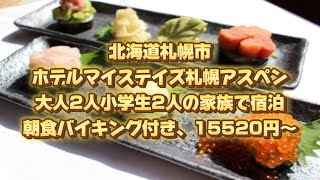 北海道札幌市
ホテルマイステイズ札幌アスペン
大人2人小学生2人の家族で宿泊
朝食バイキング付き、15520円~